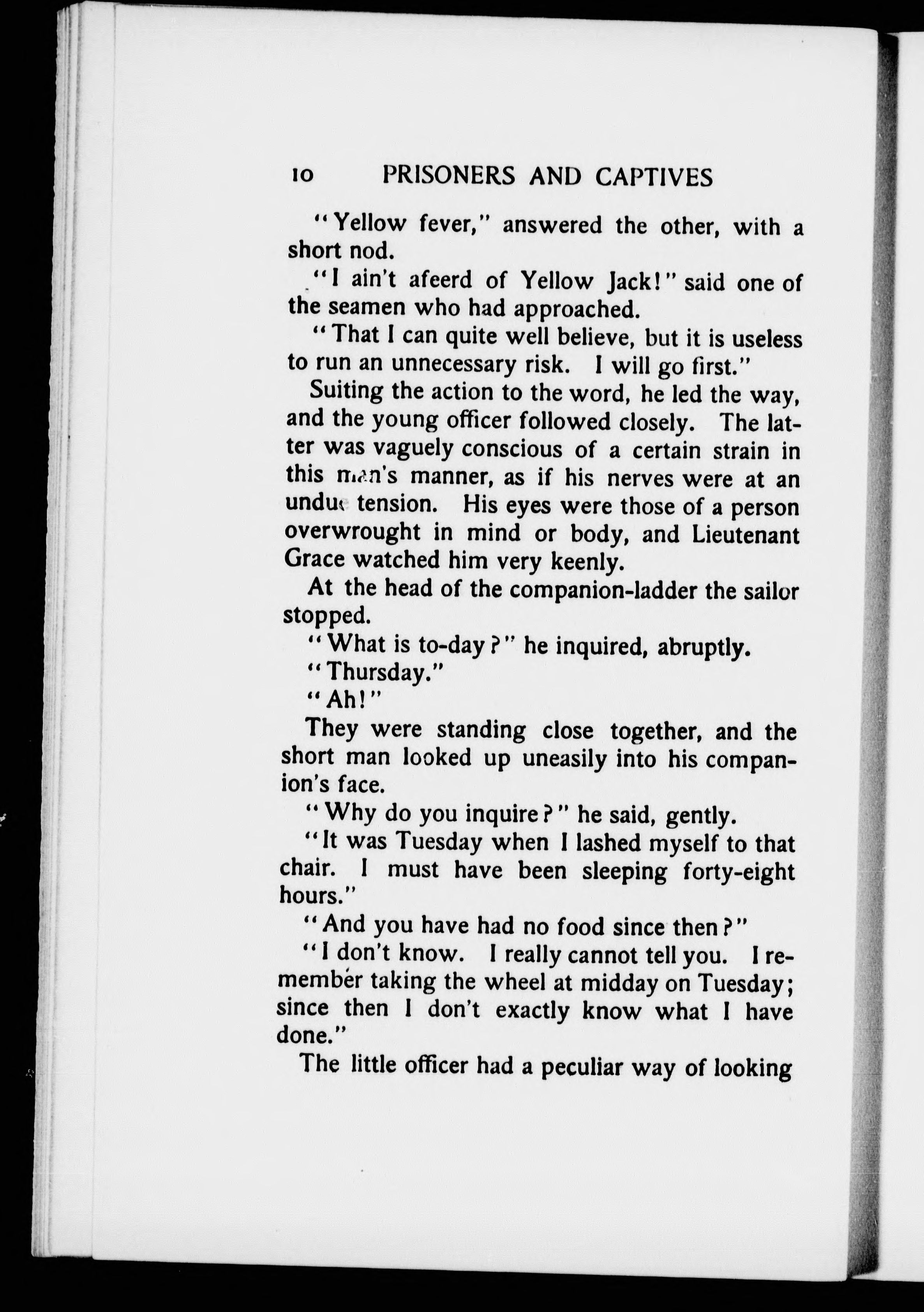 10 PRISONERS AND CAPTIVES

"Yellow fever," answered the other, with a short nod.

"I ain't afeerd of Yellow Jack!" said one of the seamen who had approached.

"That I can quite well believe, but it is useless to run an unnecessary risk. I will go first."

Suiting the action to the word, he led the way, and the young officer followed closely. The latter was vaguely conscious of a certain strain in this man's manner, as if his nerves were at an undue tension. His eyes were those of a person overwrought in mind or body, and Lieutenant Grace watched him very keenly.

At the head of the companion-ladder the sailor stopped.

"What is to-day?" he inquired, abruptly.

"Thursday."

"Ah!"

They were standing close together, and the short man looked up uneasily into his companion's face.

"Why do you inquire?" he said, gently.

"It was Tuesday when I lashed myself to that chair. I must have been sleeping forty-eight hours."

"And you have had no food since then?"

"I don't know. I really cannot tell you. I remember taking the wheel at midday on Tuesday; since then I don't exactly know what I have done."

The little officer had a peculiar way of looking